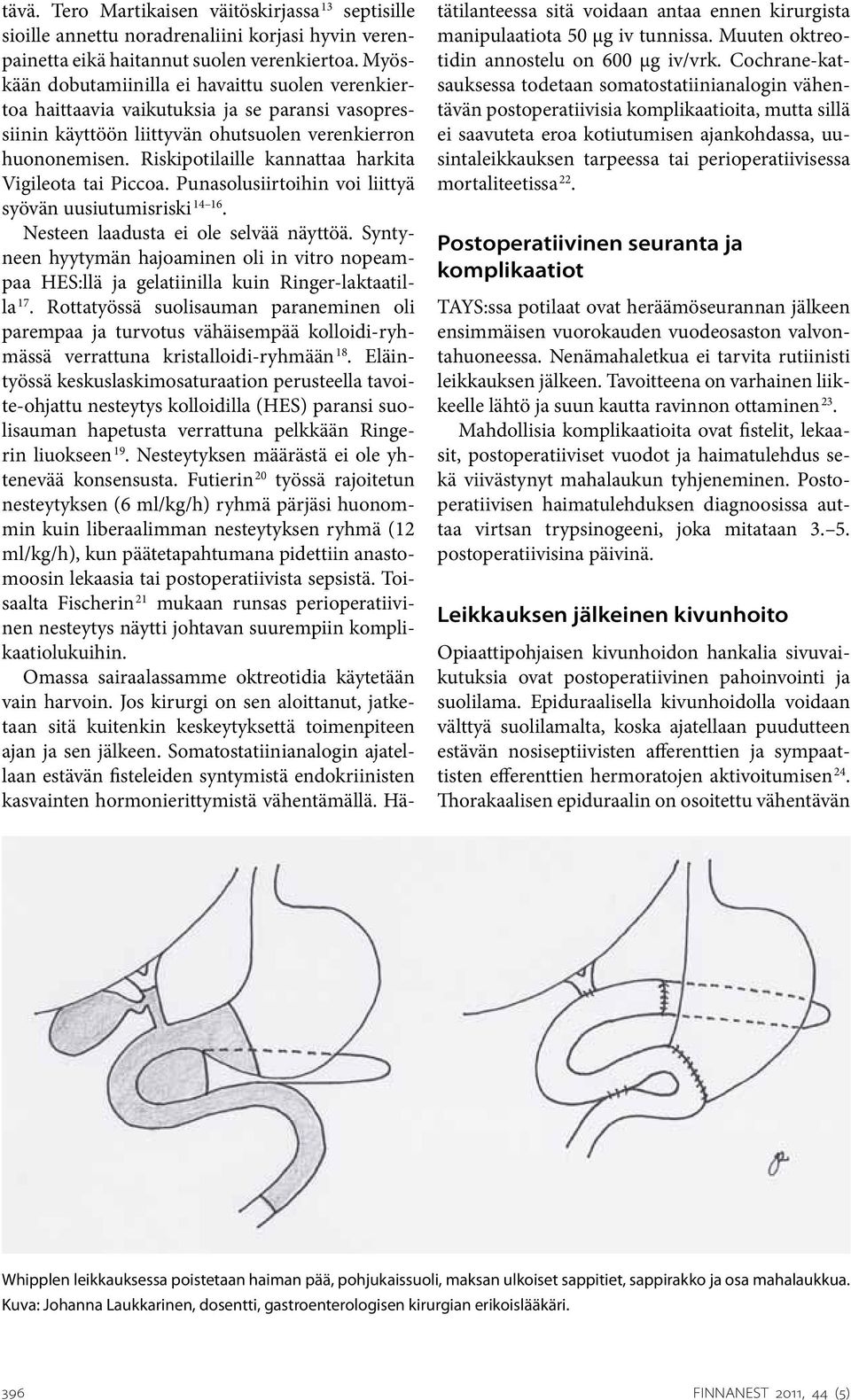 tävä. Tero Martikaisen väitöskirjassa $^{13}$ septisille sioille annettu noradrenaliini korjasi hyvin verenpainetta eikä haitannut suolen verenkiertoa. Myöskään dobutamiinilla ei havaittu suolen verenkiertoa haittaavia vaikutuksia ja se paransi vasopressiinin käyttöön liittyvän ohutsuolen verenkierron huononemisen. Riskipotilaille kannattaa harkita Vigileota tai Piccoa. Punasolusiirtoihin voi liittyä syövän uusiutumisriski $^{14–16}$.

Nesteen laadusta ei ole selvää näyttöä. Syntyneen hyytymän hajoaminen oli in vitro nopeampaa HES:llä ja gelatiinilla kuin Ringer-laktaatilla $^{17}$. Rottatyössä suolisauman paraneminen oli parempaa ja turvotus vähäisempää kolloidi-ryhmässä verrattuna kristalloidi-ryhmään $^{18}$. Eläintyössä keskuslaskimosaturaation perusteella tavoite-ohjattu nesteytys kolloidilla (HES) paransi suolisauman hapetusta verrattuna pelkkään Ringerin liuokseen $^{19}$. Nesteytyksen määrästä ei ole yhtenevää konsensusta. Futierin $^{20}$ työssä rajoitetun nesteytyksen (6 ml/kg/h) ryhmä pärjäsi huonommin kuin liberaalimman nesteytyksen ryhmä (12 ml/kg/h), kun päätetapahtumana pidettiin anastomoosin lekaasia tai postoperatiivista sepsistä. Toisaalta Fischerin $^{21}$ mukaan runsas perioperatiivinen nesteytys näytti johtavan suurempiin komplikaatiolukuihin.

Omassa sairaalassamme oktreotidia käytetään vain harvoin. Jos kirurgi on sen aloittanut, jatketaan sitä kuitenkin keskeytyksettä toimenpiteen ajan ja sen jälkeen. Somatostatiinianalogin ajatellaan estävän fisteleiden syntymistä endokriinisten kasvainten hormonierittymistä vähentämällä. Hätätilanteessa sitä voidaan antaa ennen kirurgista manipulaatiota 50 µg iv tunnissa. Muuten oktreotidin annostelu on 600 µg iv/vrk. Cochrane-katsauksessa todetaan somatostatiinianalogin vähentävän postoperatiivisia komplikaatioita, mutta sillä ei saavuteta eroa kotiutumisen ajankohdassa, uusintaleikkauksen tarpeessa tai perioperatiivisessa mortaliteetissa $^{22}$.

Postoperatiivinen seuranta ja komplikaatiot

TAYS:ssa potilaat ovat heräämöseurannan jälkeen ensimmäisen vuorokauden vuodeosaston valvontahuoneessa. Nenämahaletkua ei tarvita rutiinisti leikkauksen jälkeen. Tavoitteena on varhainen liikkeelle lähtö ja suun kautta ravinnon ottaminen $^{23}$.

Mahdollisia komplikaatioita ovat fistelit, lekaasit, postoperatiiviset vuodot ja haimatulehdus sekä viivästynyt mahalaukun tyhjeneminen. Postoperatiivisen haimatulehduksen diagnoosissa auttaa virtsan trypsinogeeni, joka mitataan 3.–5. postoperatiivisina päivinä.

Leikkauksen jälkeinen kivunhoito

Opiaattipohjaisen kivunhoidon hankalia sivuvaikutuksia ovat postoperatiivinen pahoinvointi ja suolilama. Epiduraalisella kivunhoidolla voidaan välttyä suolilamalta, koska ajatellaan puudutteen estävän nosiseptiivisten afferenttien ja sympaattisten efferenttien hermoratojen aktivoitumisen $^{24}$. Thorakaalisen epiduraalin on osoitettu vähentävän

Whipplen leikkauksessa poistetaan haiman pää, pohjukaissuoli, maksan ulkoiset sappitiet, sappirakko ja osa mahalaukkua. Kuva: Johanna Laukkarinen, dosentti, gastroenterologisen kirurgian erikoislääkäri.

396 FINNANEST 2011, 44 (5)